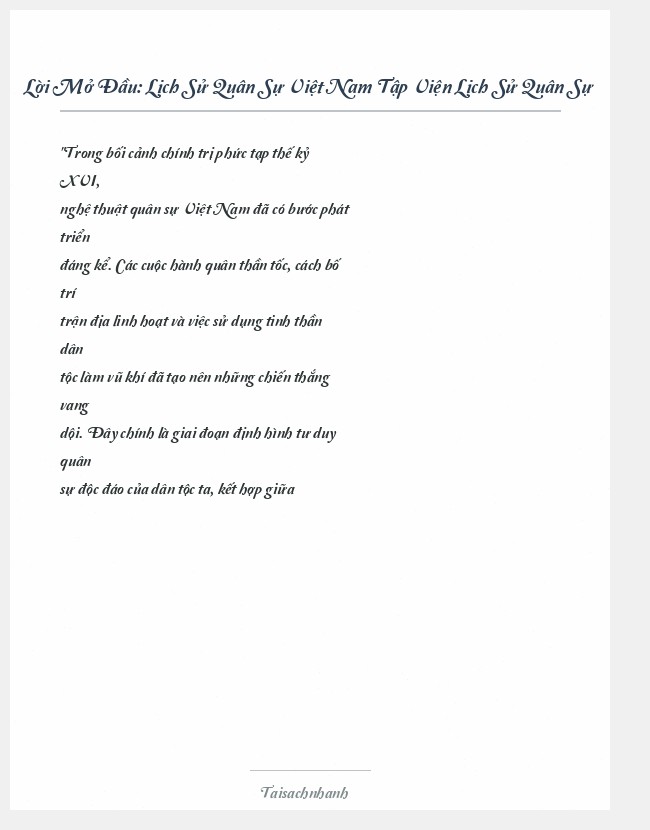 Lời Mở Đầu: Lịch Sử Quân Sự Việt Nam Tập Viện Lịch Sử Quân Sự

"Trong bối cảnh chính trị phức tạp thế kỷ XVI, nghệ thuật quân sự Việt Nam đã có bước phát triển đáng kể. Các cuộc hành quân thần tốc, cách bố trí trận địa linh hoạt và việc sử dụng tinh thần dân tộc làm vũ khí đã tạo nên những chiến thắng vang dội. Đây chính là giai đoạn định hình tư duy quân sự độc đáo của dân tộc ta, kết hợp giữa

Taisachnhanh